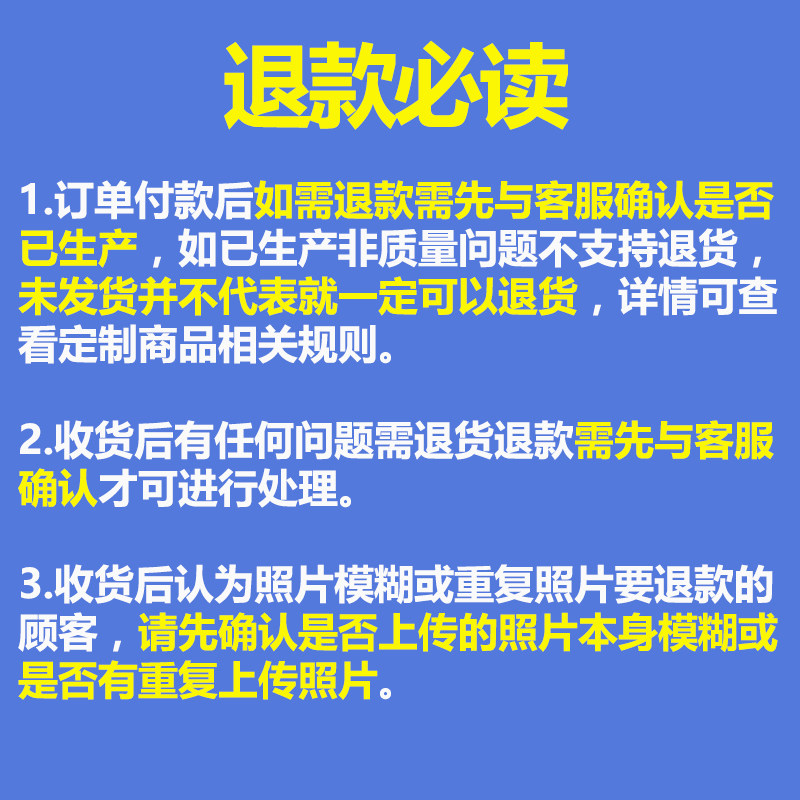 退款必读

1.订单付款后如需退款需先与客服确认是否已生产，如已生产非质量问题不支持退货，未发货并不代表就一定可以退货，详情可查看定制商品相关规则。

2.收货后有任何问题需退货退款需先与客服确认才可进行处理。

3.收货后认为照片模糊或重复照片要退款的顾客，请先确认是否上传的照片本身模糊或是否有重复上传照片。